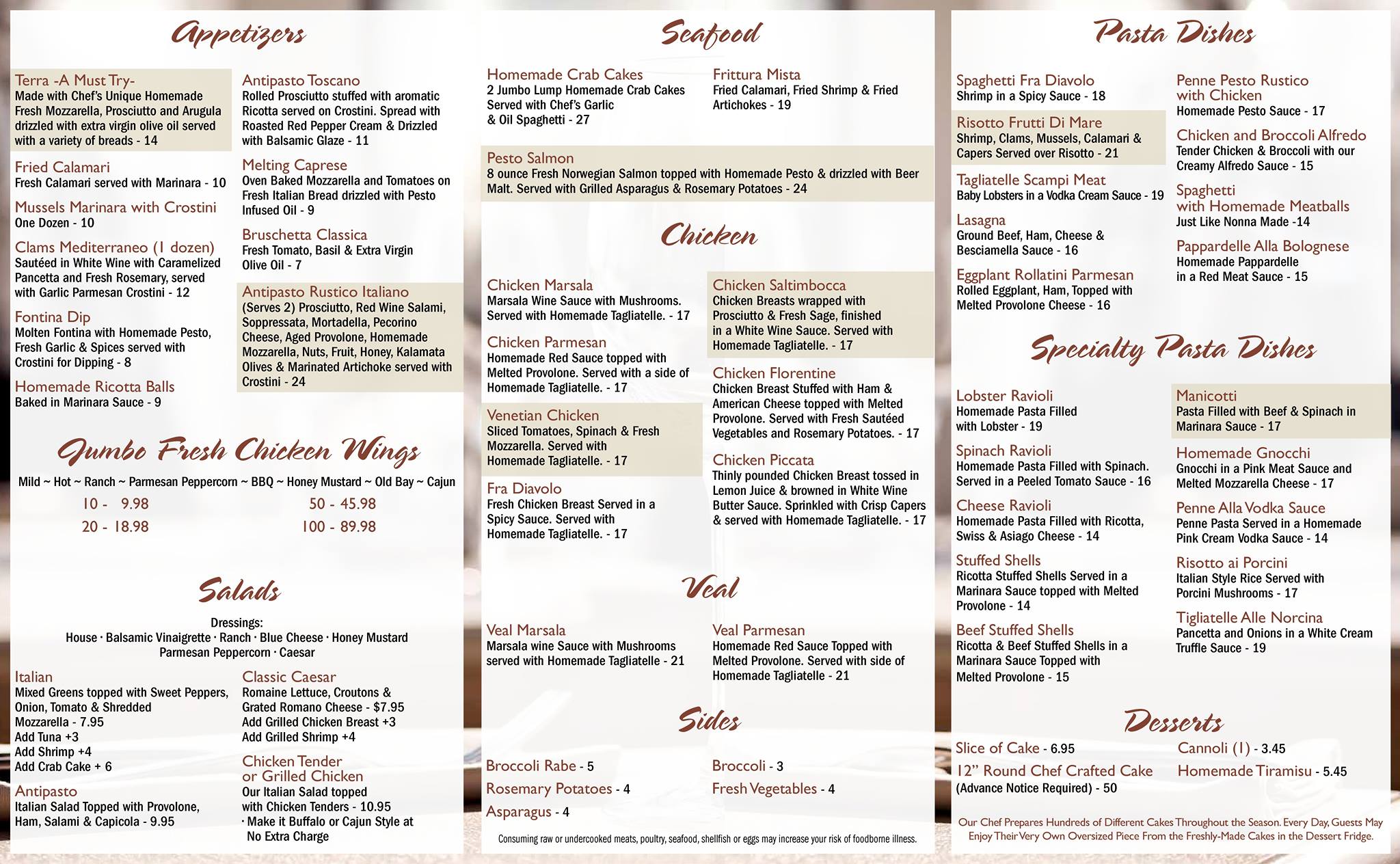 Appetizers

Terra -A Must Try-
Made with Chef's Unique Homemade Fresh Mozzarella, Prosciutto and Arugula drizzled with extra virgin olive oil served with a variety of breads - 14

Fried Calamari
Fresh Calamari served with Marinara - 10

Mussels Marinara with Crostini
One Dozen - 10

Clams Mediterraneo (1 dozen)
Sautéed in White Wine with Caramelized Pancetta and Fresh Rosemary, served with Garlic Parmesan Crostini - 12

Fontina Dip
Molten Fontina with Homemade Pesto, Fresh Garlic & Spices served with Crostini for Dipping - 8

Homemade Ricotta Balls
Baked in Marinara Sauce - 9

Antipasto Toscano
Rolled Prosciutto stuffed with aromatic Ricotta served on Crostini. Spread with Roasted Red Pepper Cream & Drizzled with Balsamic Glaze - 11

Melting Caprese
Oven Baked Mozzarella and Tomatoes on Fresh Italian Bread drizzled with Pesto Infused Oil - 9

Bruschetta Classica
Fresh Tomato, Basil & Extra Virgin Olive Oil - 7

Antipasto Rustico Italiano
(Serves 2) Prosciutto, Red Wine Salami, Soppressata, Mortadella, Pecorino Cheese, Aged Provolone, Homemade Mozzarella, Nuts, Fruit, Honey, Kalamata Olives & Marinated Artichoke served with Crostini - 24

Jumbo Fresh Chicken Wings

Mild ~ Hot ~ Ranch ~ Parmesan Peppercorn ~ BBQ ~ Honey Mustard ~ Old Bay ~ Cajun
10 - 9.98
20 - 18.98
50 - 45.98
100 - 89.98

Salads

Dressings:
House · Balsamic Vinaigrette · Ranch · Blue Cheese · Honey Mustard
Parmesan Peppercorn · Caesar

Italian
Mixed Greens topped with Sweet Peppers, Onion, Tomato & Shredded Mozzarella - 7.95
Add Tuna +3
Add Shrimp +4
Add Crab Cake + 6

Antipasto
Italian Salad Topped with Provolone, Ham, Salami & Capicola - 9.95

Classic Caesar
Romaine Lettuce, Croutons & Grated Romano Cheese - $7.95
Add Grilled Chicken Breast +3
Add Grilled Shrimp +4

Chicken Tender or Grilled Chicken
Our Italian Salad topped with Chicken Tenders - 10.95
· Make it Buffalo or Cajun Style at No Extra Charge

Seafood

Homemade Crab Cakes
2 Jumbo Lump Homemade Crab Cakes Served with Chef's Garlic & Oil Spaghetti - 27

Frittura Mista
Fried Calamari, Fried Shrimp & Fried Artichokes - 19

Pesto Salmon
8 ounce Fresh Norwegian Salmon topped with Homemade Pesto & drizzled with Beer Malt. Served with Grilled Asparagus & Rosemary Potatoes - 24

Chicken

Chicken Marsala
Marsala Wine Sauce with Mushrooms. Served with Homemade Tagliatelle. - 17

Chicken Parmesan
Homemade Red Sauce topped with Melted Provolone. Served with a side of Homemade Tagliatelle. - 17

Venetian Chicken
Sliced Tomatoes, Spinach & Fresh Mozzarella. Served with Homemade Tagliatelle. - 17

Fra Diavolo
Fresh Chicken Breast Served in a Spicy Sauce. Served with Homemade Tagliatelle. - 17

Chicken Saltimbocca
Chicken Breasts wrapped with Prosciutto & Fresh Sage, finished in a White Wine Sauce. Served with Homemade Tagliatelle. - 17

Chicken Florentine
Chicken Breast Stuffed with Ham & American Cheese topped with Melted Provolone. Served with Fresh Sautéed Vegetables and Rosemary Potatoes. - 17

Chicken Piccata
Thinly pounded Chicken Breast tossed in Lemon Juice & browned in White Wine Butter Sauce. Sprinkled with Crisp Capers & served with Homemade Tagliatelle. - 17

Veal

Veal Marsala
Marsala wine Sauce with Mushrooms served with Homemade Tagliatelle - 21

Veal Parmesan
Homemade Red Sauce Topped with Melted Provolone. Served with side of Homemade Tagliatelle - 21

Sides

Broccoli Rabe - 5
Rosemary Potatoes - 4
Asparagus - 4
Broccoli - 3
Fresh Vegetables - 4

Consuming raw or undercooked meats, poultry, seafood, shellfish or eggs may increase your risk of foodborne illness.

Pasta Dishes

Spaghetti Fra Diavolo
Shrimp in a Spicy Sauce - 18

Risotto Frutti Di Mare
Shrimp, Clams, Mussels, Calamari & Capers Served over Risotto - 21

Tagliatelle Scampi Meat
Baby Lobsters in a Vodka Cream Sauce - 19

Lasagna
Ground Beef, Ham, Cheese & Besciamella Sauce - 16

Eggplant Rollatini Parmesan
Rolled Eggplant, Ham, Topped with Melted Provolone Cheese - 16

Penne Pesto Rustico with Chicken
Homemade Pesto Sauce - 17

Chicken and Broccoli Alfredo
Tender Chicken & Broccoli with our Creamy Alfredo Sauce - 15

Spaghetti with Homemade Meatballs
Just Like Nonna Made -14

Pappardelle Alla Bolognese
Homemade Pappardelle in a Red Meat Sauce - 15

Specialty Pasta Dishes

Lobster Ravioli
Homemade Pasta Filled with Lobster - 19

Spinach Ravioli
Homemade Pasta Filled with Spinach. Served in a Peeled Tomato Sauce - 16

Cheese Ravioli
Homemade Pasta Filled with Ricotta, Swiss & Asiago Cheese - 14

Stuffed Shells
Ricotta Stuffed Shells Served in a Marinara Sauce topped with Melted Provolone - 14

Beef Stuffed Shells
Ricotta & Beef Stuffed Shells in a Marinara Sauce Topped with Melted Provolone - 15

Manicotti
Pasta Filled with Beef & Spinach in Marinara Sauce - 17

Homemade Gnocchi
Gnocchi in a Pink Meat Sauce and Melted Mozzarella Cheese - 17

Penne Alla Vodka Sauce
Penne Pasta Served in a Homemade Pink Cream Vodka Sauce - 14

Risotto ai Porcini
Italian Style Rice Served with Porcini Mushrooms - 17

Tigliatelle Alle Norcina
Pancetta and Onions in a White Cream Truffle Sauce - 19

Desserts

Slice of Cake - 6.95
12" Round Chef Crafted Cake
(Advance Notice Required) - 50
Cannoli (1) - 3.45
Homemade Tiramisu - 5.45

Our Chef Prepares Hundreds of Different Cakes Throughout the Season. Every Day, Guests May Enjoy Their Very Own Oversized Piece From the Freshly-Made Cakes in the Dessert Fridge.